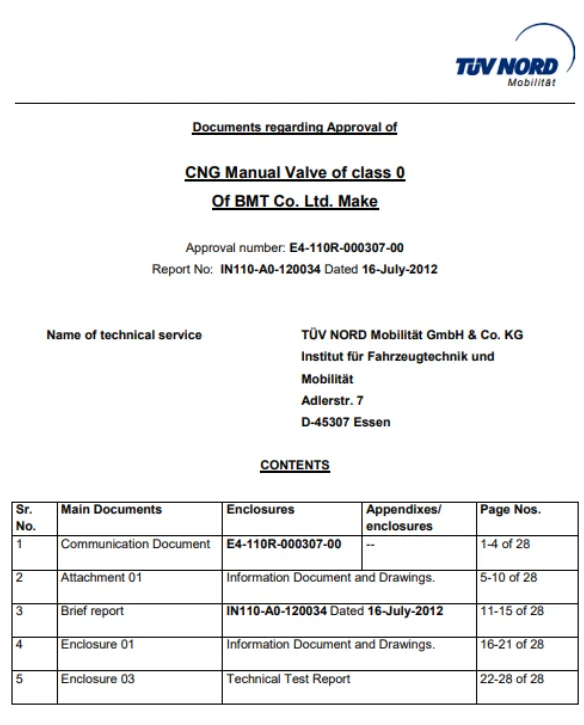 TÜV NORD
Mobilität

Documents regarding Approval of

CNG Manual Valve of class 0
Of BMT Co. Ltd. Make

Approval number: E4-110R-000307-00
Report No: IN110-A0-120034 Dated 16-July-2012

Name of technical service

TÜV NORD Mobilität GmbH & Co. KG
Institut für Fahrzeugtechnik und Mobilität
Adlerstr. 7
D-45307 Essen

CONTENTS

| Sr. No. | Main Documents | Enclosures | Appendixes/ enclosures | Page Nos. |
|---|---|---|---|---|
| 1 | Communication Document | E4-110R-000307-00 | -- | 1-4 of 28 |
| 2 | Attachment 01 | Information Document and Drawings. | | 5-10 of 28 |
| 3 | Brief report | IN110-A0-120034 Dated 16-July-2012 | | 11-15 of 28 |
| 4 | Enclosure 01 | Information Document and Drawings. | | 16-21 of 28 |
| 5 | Enclosure 03 | Technical Test Report | | 22-28 of 28 |